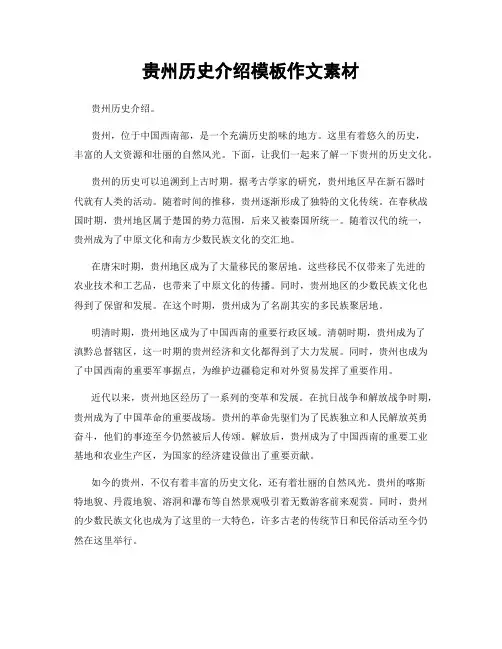 贵州历史介绍模板作文素材

贵州历史介绍。

贵州，位于中国西南部，是一个充满历史韵味的地方。这里有着悠久的历史，丰富的人文资源和壮丽的自然风光。下面，让我们一起来了解一下贵州的历史文化。

贵州的历史可以追溯到上古时期。据考古学家的研究，贵州地区早在新石器时代就有人类的活动。随着时间的推移，贵州逐渐形成了独特的文化传统。在春秋战国时期，贵州地区属于楚国的势力范围，后来又被秦国所统一。随着汉代的统一，贵州成为了中原文化和南方少数民族文化的交汇地。

在唐宋时期，贵州地区成为了大量移民的聚居地。这些移民不仅带来了先进的农业技术和工艺品，也带来了中原文化的传播。同时，贵州地区的少数民族文化也得到了保留和发展。在这个时期，贵州成为了名副其实的多民族聚居地。

明清时期，贵州地区成为了中国西南的重要行政区域。清朝时期，贵州成为了滇黔总督辖区，这一时期的贵州经济和文化都得到了大力发展。同时，贵州也成为了中国西南的重要军事据点，为维护边疆稳定和对外贸易发挥了重要作用。

近代以来，贵州地区经历了一系列的变革和发展。在抗日战争和解放战争时期，贵州成为了中国革命的重要战场。贵州的革命先驱们为了民族独立和人民解放英勇奋斗，他们的事迹至今仍然被后人传颂。解放后，贵州成为了中国西南的重要工业基地和农业生产区，为国家的经济建设做出了重要贡献。

如今的贵州，不仅有着丰富的历史文化，还有着壮丽的自然风光。贵州的喀斯特地貌、丹霞地貌、溶洞和瀑布等自然景观吸引着无数游客前来观赏。同时，贵州的少数民族文化也成为了这里的一大特色，许多古老的传统节日和民俗活动至今仍然在这里举行。